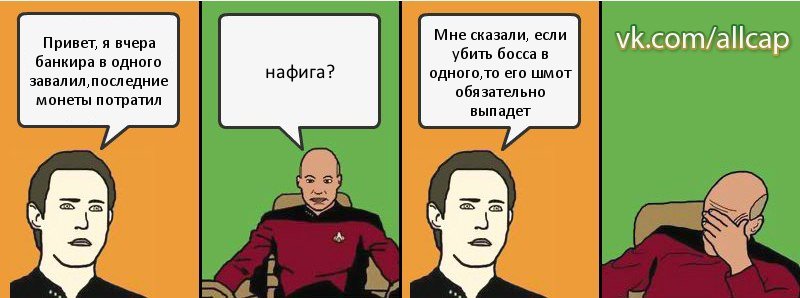 Привет, я вчера банкира в одного завалил,последние монеты потратил

нафига?

Мне сказали, если убить босса в одного,то его шмот обязательно выпадет

vk.com/allcap